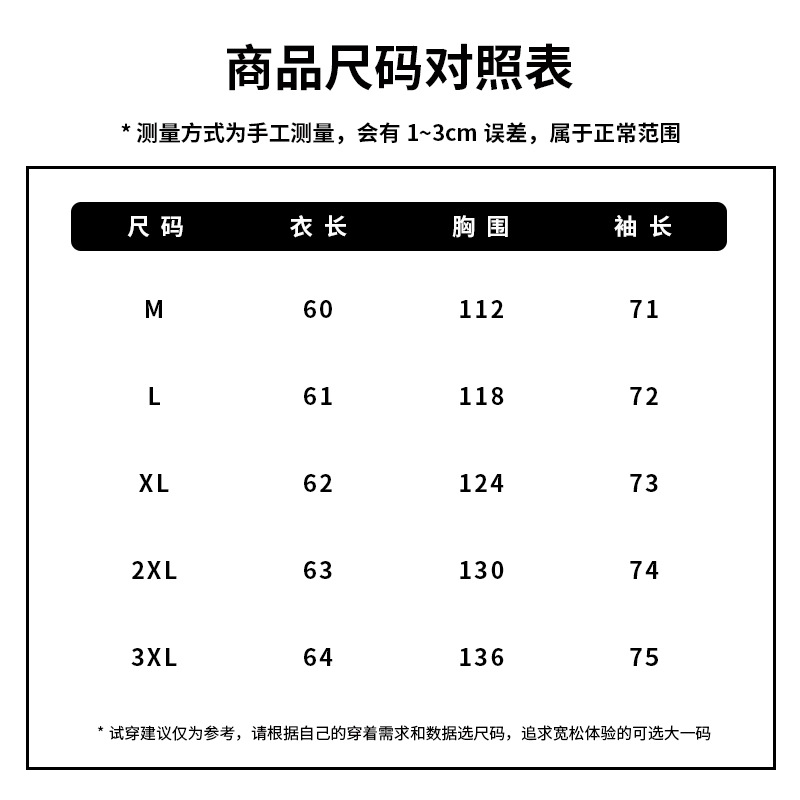 商品尺码对照表

* 测量方式为手工测量，会有 1~3cm 误差，属于正常范围

| 尺码 | 衣长 | 胸围 | 袖长 |
|---|---|---|---|
| M | 60 | 112 | 71 |
| L | 61 | 118 | 72 |
| XL | 62 | 124 | 73 |
| 2XL | 63 | 130 | 74 |
| 3XL | 64 | 136 | 75 |

* 试穿建议仅为参考，请根据自己的穿着需求和数据选尺码，追求宽松体验的可选大一码